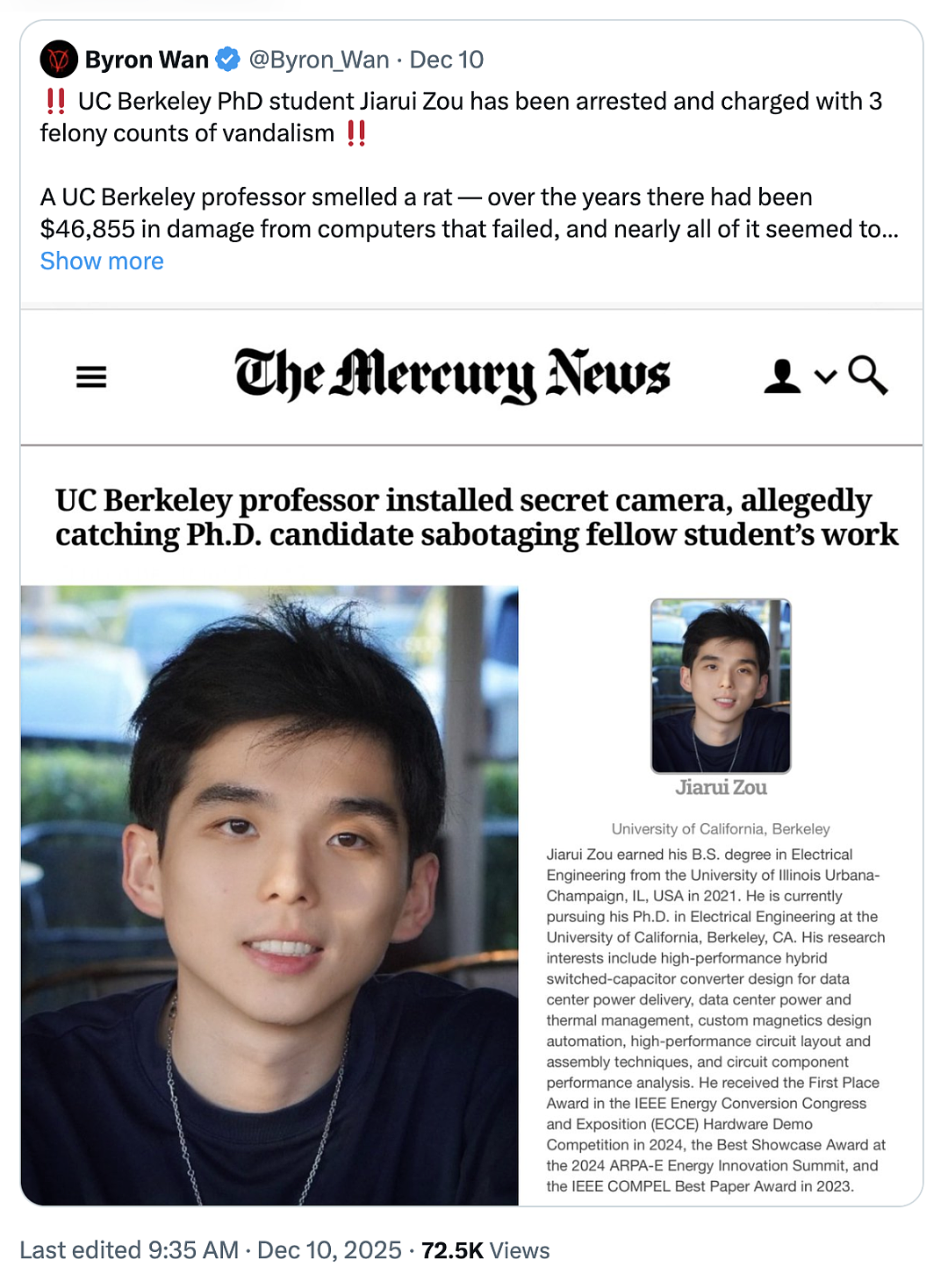 Byron Wan @Byron_Wan · Dec 10

‼️ UC Berkeley PhD student Jiarui Zou has been arrested and charged with 3 felony counts of vandalism ‼️

A UC Berkeley professor smelled a rat — over the years there had been $46,855 in damage from computers that failed, and nearly all of it seemed to...
Show more

The Mercury News

UC Berkeley professor installed secret camera, allegedly catching Ph.D. candidate sabotaging fellow student's work

Jiarui Zou

University of California, Berkeley

Jiarui Zou earned his B.S. degree in Electrical Engineering from the University of Illinois Urbana-Champaign, IL, USA in 2021. He is currently pursuing his Ph.D. in Electrical Engineering at the University of California, Berkeley, CA. His research interests include high-performance hybrid switched-capacitor converter design for data center power delivery, data center power and thermal management, custom magnetics design automation, high-performance circuit layout and assembly techniques, and circuit component performance analysis. He received the First Place Award in the IEEE Energy Conversion Congress and Exposition (ECCE) Hardware Demo Competition in 2024, the Best Showcase Award at the 2024 ARPA-E Energy Innovation Summit, and the IEEE COMPEL Best Paper Award in 2023.

Last edited 9:35 AM · Dec 10, 2025 · 72.5K Views